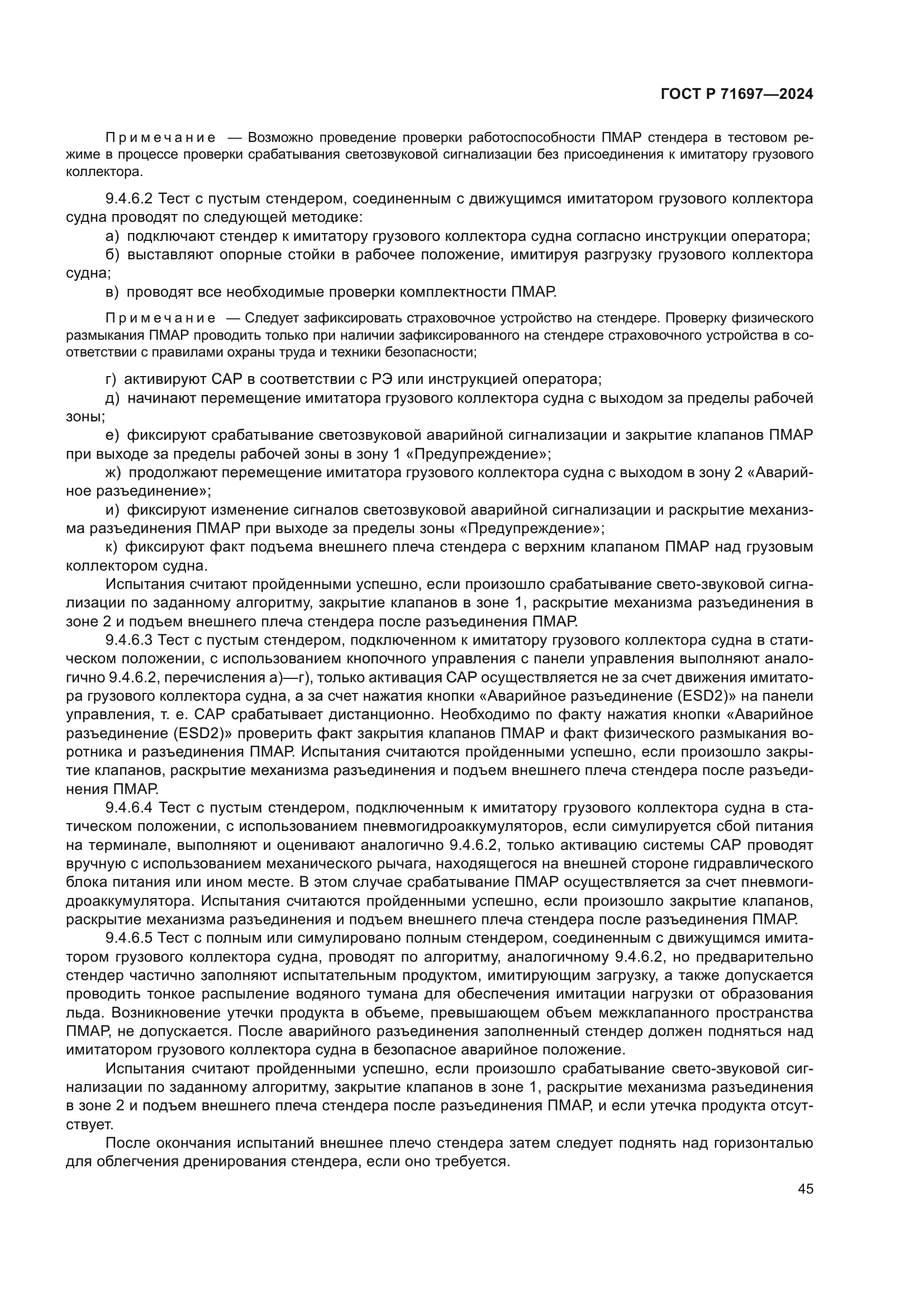 ГОСТ Р 71697—2024

Примечание — Возможно проведение проверки работоспособности ПМАР стендера в тестовом режиме в процессе проверки срабатывания светозвуковой сигнализации без присоединения к имитатору грузового коллектора.

9.4.6.2 Тест с пустым стендером, соединенным с движущимся имитатором грузового коллектора судна проводят по следующей методике:

а) подключают стендер к имитатору грузового коллектора судна согласно инструкции оператора;

б) выставляют опорные стойки в рабочее положение, имитируя разгрузку грузового коллектора судна;

в) проводят все необходимые проверки комплектности ПМАР.

Примечание — Следует зафиксировать страховочное устройство на стендере. Проверку физического размыкания ПМАР проводить только при наличии зафиксированного на стендере страховочного устройства в соответствии с правилами охраны труда и техники безопасности;

г) активируют САР в соответствии с РЭ или инструкцией оператора;

д) начинают перемещение имитатора грузового коллектора судна с выходом за пределы рабочей зоны;

е) фиксируют срабатывание светозвуковой аварийной сигнализации и закрытие клапанов ПМАР при выходе за пределы рабочей зоны в зону 1 «Предупреждение»;

ж) продолжают перемещение имитатора грузового коллектора судна с выходом в зону 2 «Аварийное разъединение»;

и) фиксируют изменение сигналов светозвуковой аварийной сигнализации и раскрытие механизма разъединения ПМАР при выходе за пределы зоны «Предупреждение»;

к) фиксируют факт подъема внешнего плеча стендера с верхним клапаном ПМАР над грузовым коллектором судна.

Испытания считают пройденными успешно, если произошло срабатывание свето-звуковой сигнализации по заданному алгоритму, закрытие клапанов в зоне 1, раскрытие механизма разъединения в зоне 2 и подъем внешнего плеча стендера после разъединения ПМАР.

9.4.6.3 Тест с пустым стендером, подключенном к имитатору грузового коллектора судна в статическом положении, с использованием кнопочного управления с панели управления выполняют аналогично 9.4.6.2, перечисления а)—г), только активация САР осуществляется не за счет движения имитатора грузового коллектора судна, а за счет нажатия кнопки «Аварийное разъединение (ESD2)» на панели управления, т. е. САР срабатывает дистанционно. Необходимо по факту нажатия кнопки «Аварийное разъединение (ESD2)» проверить факт закрытия клапанов ПМАР и факт физического размыкания воротника и разъединения ПМАР. Испытания считаются пройденными успешно, если произошло закрытие клапанов, раскрытие механизма разъединения и подъем внешнего плеча стендера после разъединения ПМАР.

9.4.6.4 Тест с пустым стендером, подключенным к имитатору грузового коллектора судна в статическом положении, с использованием пневмогидроаккумуляторов, если симулируется сбой питания на терминале, выполняют и оценивают аналогично 9.4.6.2, только активацию системы САР проводят вручную с использованием механического рычага, находящегося на внешней стороне гидравлического блока питания или ином месте. В этом случае срабатывание ПМАР осуществляется за счет пневмогидроаккумулятора. Испытания считаются пройденными успешно, если произошло закрытие клапанов, раскрытие механизма разъединения и подъем внешнего плеча стендера после разъединения ПМАР.

9.4.6.5 Тест с полным или симулировано полным стендером, соединенным с движущимся имитатором грузового коллектора судна, проводят по алгоритму, аналогичному 9.4.6.2, но предварительно стендер частично заполняют испытательным продуктом, имитирующим загрузку, а также допускается проводить тонкое распыление водяного тумана для обеспечения имитации нагрузки от образования льда. Возникновение утечки продукта в объеме, превышающем объем межклапанного пространства ПМАР, не допускается. После аварийного разъединения заполненный стендер должен подняться над имитатором грузового коллектора судна в безопасное аварийное положение.

Испытания считают пройденными успешно, если произошло срабатывание свето-звуковой сигнализации по заданному алгоритму, закрытие клапанов в зоне 1, раскрытие механизма разъединения в зоне 2 и подъем внешнего плеча стендера после разъединения ПМАР, и если утечка продукта отсутствует.

После окончания испытаний внешнее плечо стендера затем следует поднять над горизонталью для облегчения дренирования стендера, если оно требуется.

45